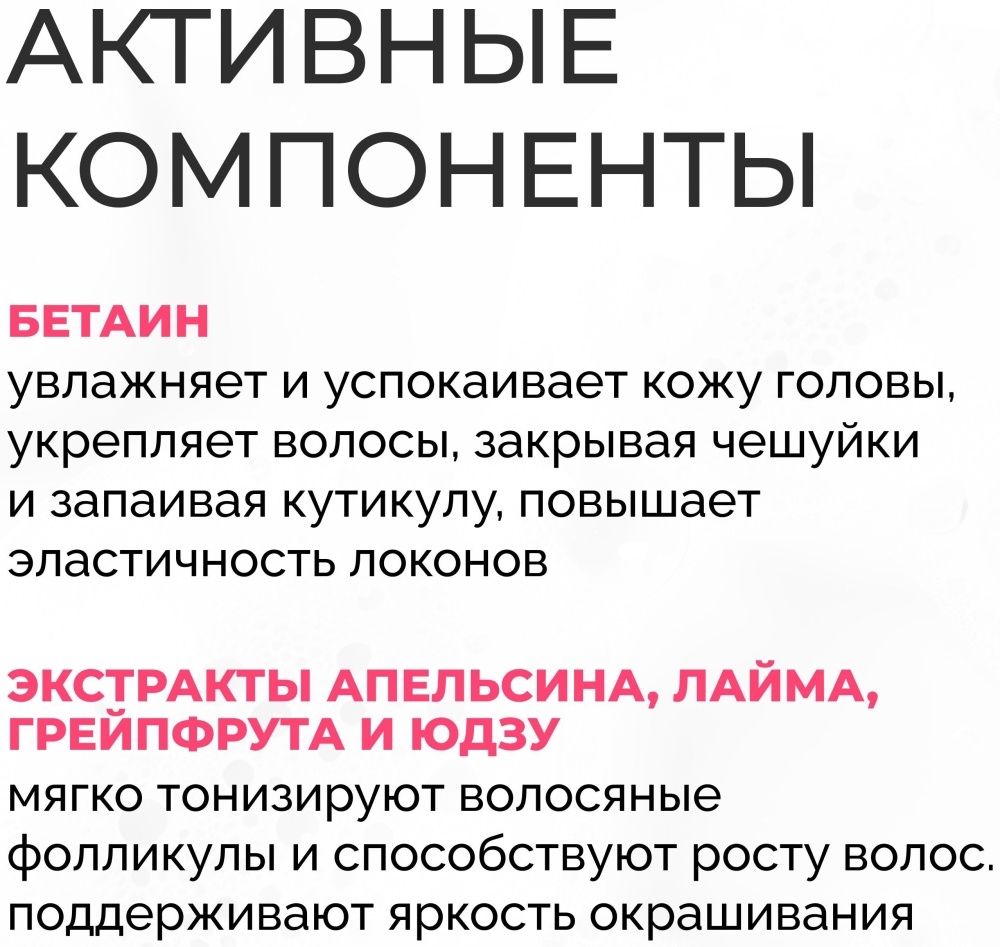 АКТИВНЫЕ КОМПОНЕНТЫ

БЕТАИН
увлажняет и успокаивает кожу головы, укрепляет волосы, закрывая чешуйки и запаивая кутикулу, повышает эластичность локонов

ЭКСТРАКТЫ АПЕЛЬСИНА, ЛАЙМА, ГРЕЙПФРУТА И ЮДЗУ
мягко тонизируют волосяные фолликулы и способствуют росту волос. поддерживают яркость окрашивания